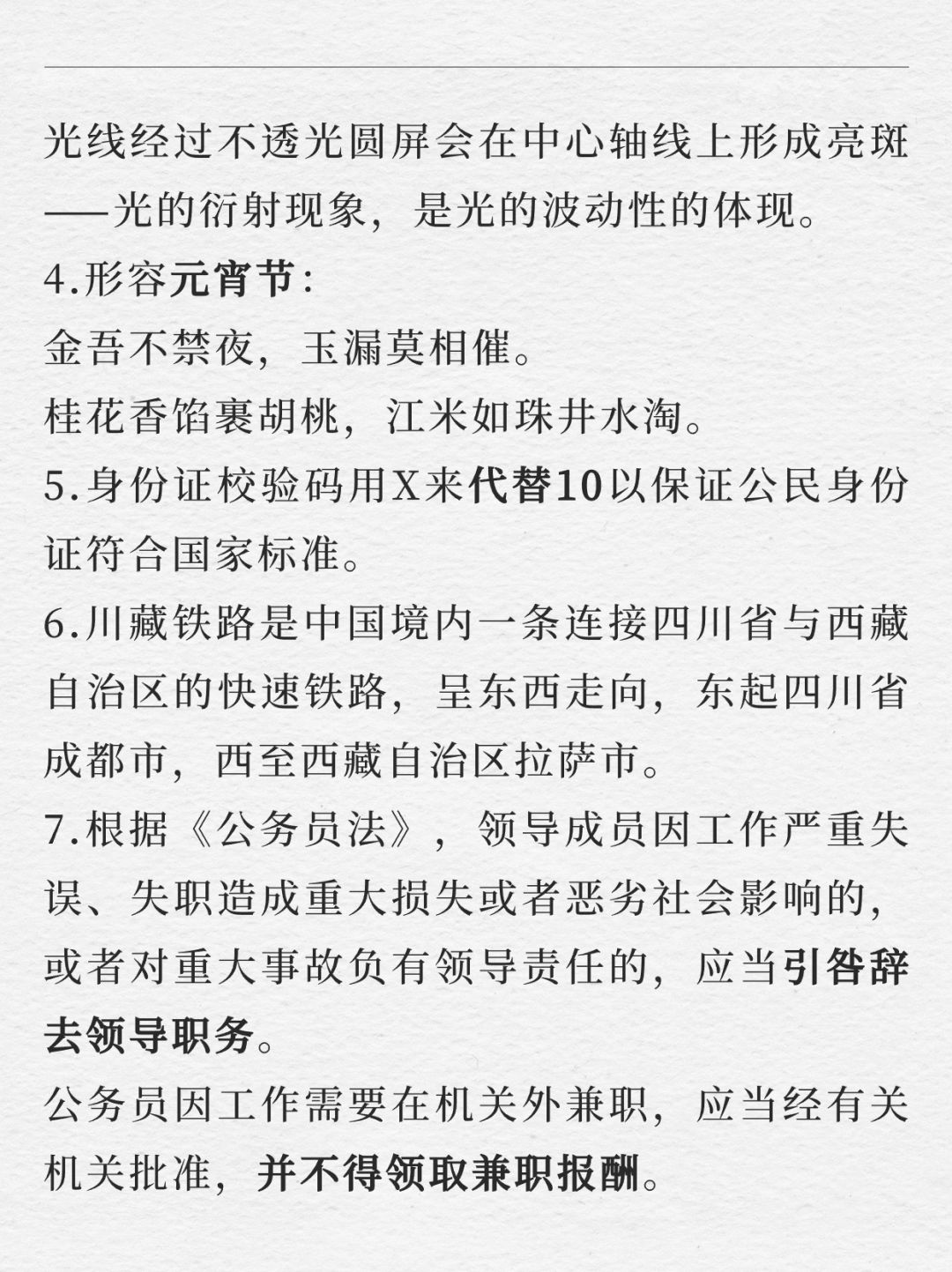 光线经过不透光圆屏会在中心轴线上形成亮斑——光的衍射现象，是光的波动性的体现。

4.形容元宵节：
金吾不禁夜，玉漏莫相催。
桂花香馅裹胡桃，江米如珠井水淘。

5.身份证校验码用X来代替10以保证公民身份证符合国家标准。

6.川藏铁路是中国境内一条连接四川省与西藏自治区的快速铁路，呈东西走向，东起四川省成都市，西至西藏自治区拉萨市。

7.根据《公务员法》，领导成员因工作严重失误、失职造成重大损失或者恶劣社会影响的，或者对重大事故负有领导责任的，应当引咎辞去领导职务。

公务员因工作需要在机关外兼职，应当经有关机关批准，并不得领取兼职报酬。